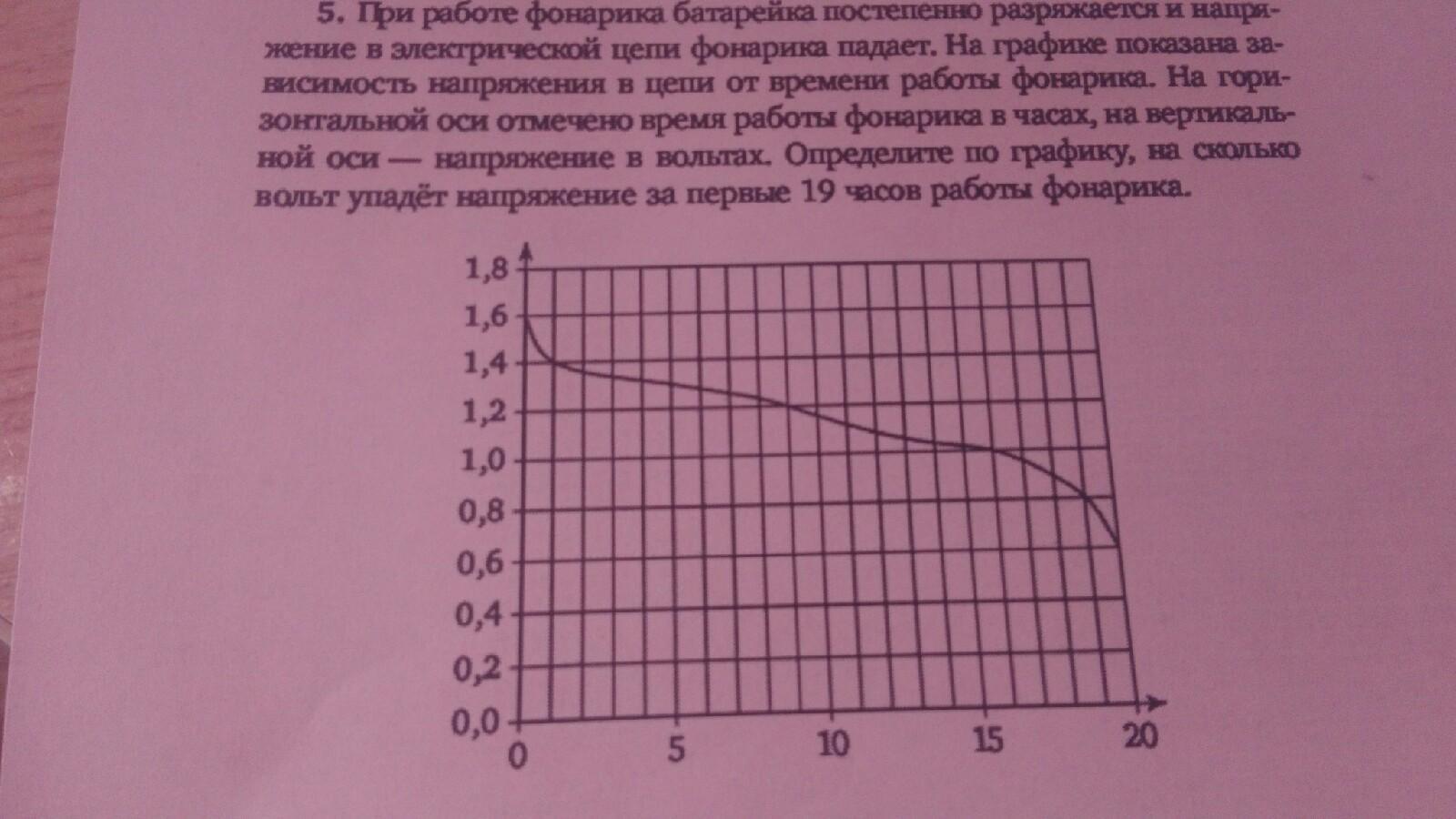 5. При работе фонарика батарейка постепенно разряжается и напряжение в электрической цепи фонарика падает. На графике показана зависимость напряжения в цепи от времени работы фонарика. На горизонтальной оси отмечено время работы фонарика в часах, на вертикальной оси — напряжение в вольтах. Определите по графику, на сколько вольт упадёт напряжение за первые 19 часов работы фонарика.

1,8
1,6
1,4
1,2
1,0
0,8
0,6
0,4
0,2
0,0
0
5
10
15
20